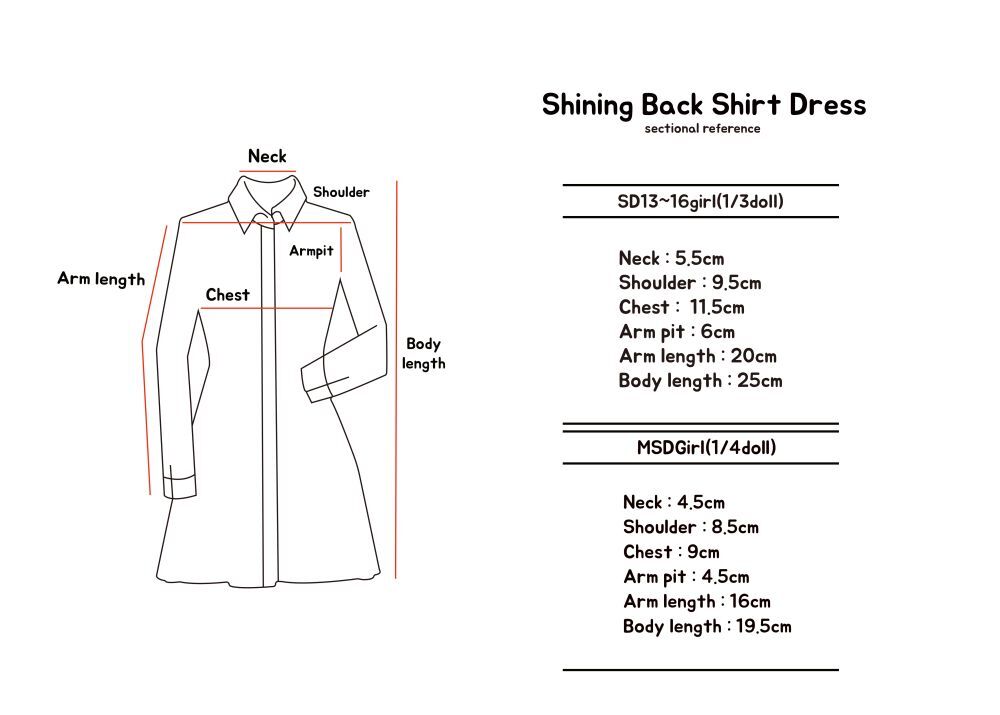 Neck
Shoulder
Armpit
Arm length
Chest
Body length

Shining Back Shirt Dress
sectional reference

SD13~16girl(1/3doll)

Neck : 5.5cm
Shoulder : 9.5cm
Chest : 11.5cm
Arm pit : 6cm
Arm length : 20cm
Body length : 25cm

MSDGirl(1/4doll)

Neck : 4.5cm
Shoulder : 8.5cm
Chest : 9cm
Arm pit : 4.5cm
Arm length : 16cm
Body length : 19.5cm